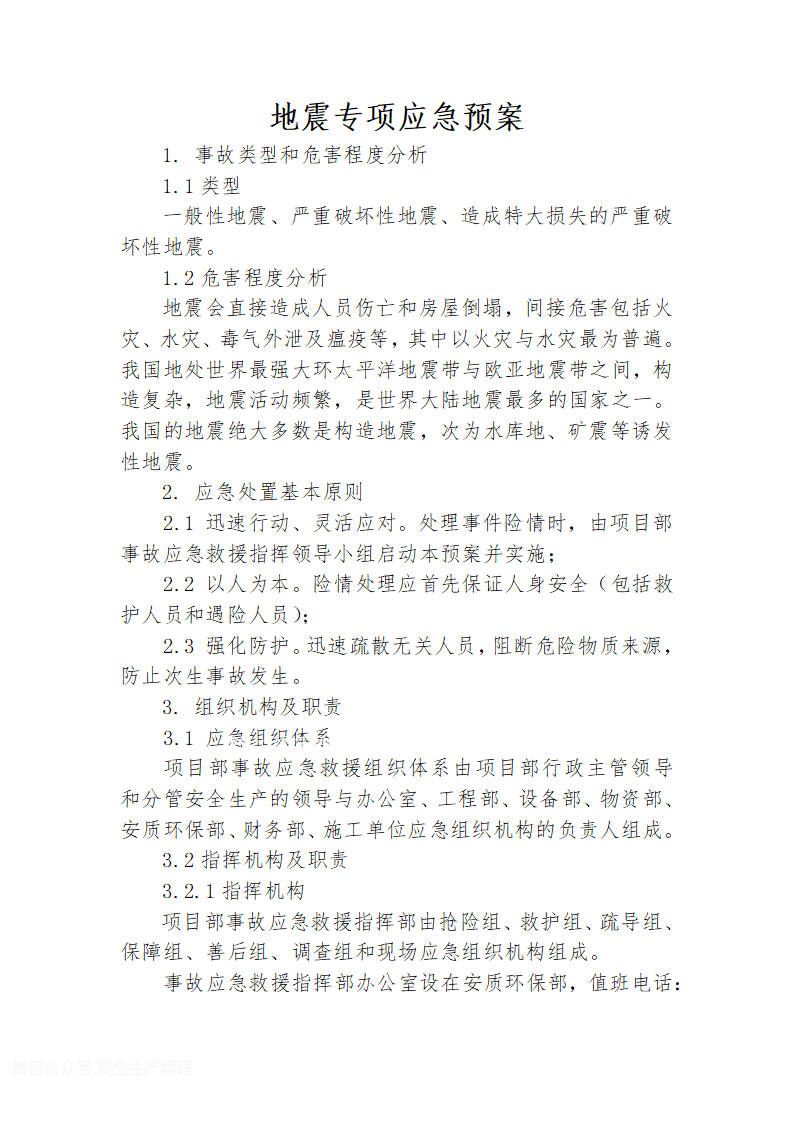 地震专项应急预案

1. 事故类型和危害程度分析

1.1 类型

一般性地震、严重破坏性地震、造成特大损失的严重破坏性地震。

1.2 危害程度分析

地震会直接造成人员伤亡和房屋倒塌，间接危害包括火灾、水灾、毒气外泄及瘟疫等，其中以火灾与水灾最为普遍。我国地处世界最强大环太平洋地震带与欧亚地震带之间，构造复杂，地震活动频繁，是世界大陆地震最多的国家之一。我国的地震绝大多数是构造地震，次为水库地、矿震等诱发性地震。

2. 应急处置基本原则

2.1 迅速行动、灵活应对。处理事件险情时，由项目部事故应急救援指挥领导小组启动本预案并实施；

2.2 以人为本。险情处理应首先保证人身安全（包括救护人员和遇险人员）；

2.3 强化防护。迅速疏散无关人员，阻断危险物质来源，防止次生事故发生。

3. 组织机构及职责

3.1 应急组织体系

项目部事故应急救援组织体系由项目部行政主管领导和分管安全生产的领导与办公室、工程部、设备部、物资部、安质环保部、财务部、施工单位应急组织机构的负责人组成。

3.2 指挥机构及职责

3.2.1 指挥机构

项目部事故应急救援指挥部由抢险组、救护组、疏导组、保障组、善后组、调查组和现场应急组织机构组成。

事故应急救援指挥部办公室设在安质环保部，值班电话：

微信公众号 安全生产管理